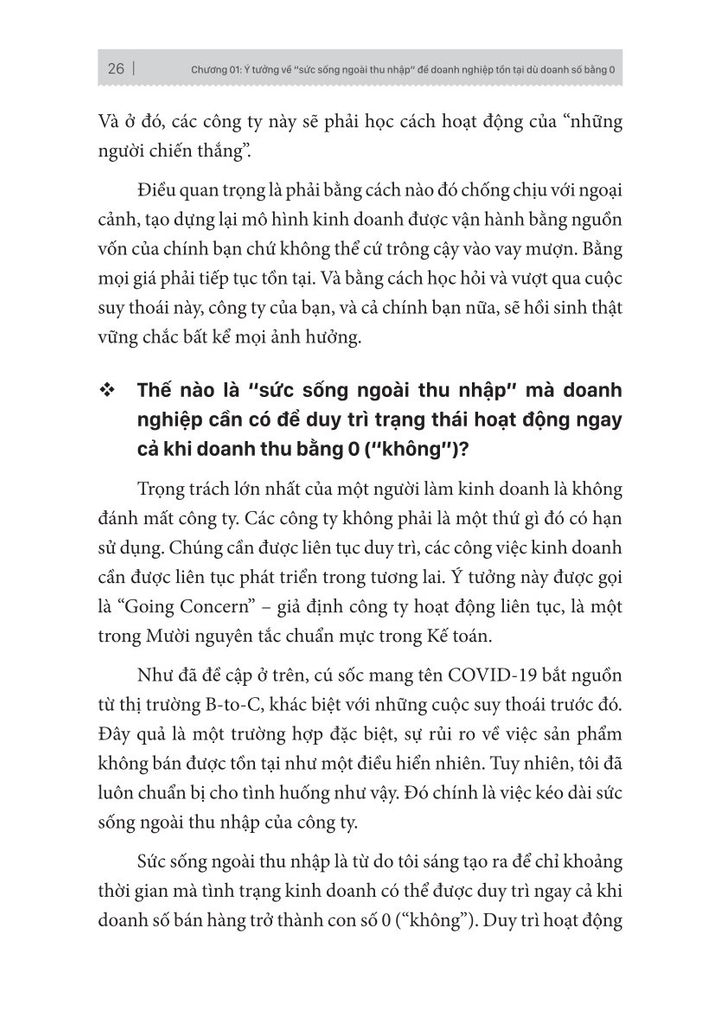 26 | Chương 01: Ý tưởng về "sức sống ngoài thu nhập" để doanh nghiệp tồn tại dù doanh số bằng 0

Và ở đó, các công ty này sẽ phải học cách hoạt động của "những người chiến thắng".

Điều quan trọng là phải bằng cách nào đó chống chịu với ngoại cảnh, tạo dựng lại mô hình kinh doanh được vận hành bằng nguồn vốn của chính bạn chứ không thể cứ trông cậy vào vay mượn. Bằng mọi giá phải tiếp tục tồn tại. Và bằng cách học hỏi và vượt qua cuộc suy thoái này, công ty của bạn, và cả chính bạn nữa, sẽ hồi sinh thật vững chắc bất kể mọi ảnh hưởng.

❖ Thế nào là "sức sống ngoài thu nhập" mà doanh nghiệp cần có để duy trì trạng thái hoạt động ngay cả khi doanh thu bằng 0 ("không")?

Trọng trách lớn nhất của một người làm kinh doanh là không đánh mất công ty. Các công ty không phải là một thứ gì đó có hạn sử dụng. Chúng cần được liên tục duy trì, các công việc kinh doanh cần được liên tục phát triển trong tương lai. Ý tưởng này được gọi là "Going Concern" – giả định công ty hoạt động liên tục, là một trong Mười nguyên tắc chuẩn mực trong Kế toán.

Như đã đề cập ở trên, cú sốc mang tên COVID-19 bắt nguồn từ thị trường B-to-C, khác biệt với những cuộc suy thoái trước đó. Đây quả là một trường hợp đặc biệt, sự rủi ro về việc sản phẩm không bán được tồn tại như một điều hiển nhiên. Tuy nhiên, tôi đã luôn chuẩn bị cho tình huống như vậy. Đó chính là việc kéo dài sức sống ngoài thu nhập của công ty.

Sức sống ngoài thu nhập là từ do tôi sáng tạo ra để chỉ khoảng thời gian mà tình trạng kinh doanh có thể được duy trì ngay cả khi doanh số bán hàng trở thành con số 0 ("không"). Duy trì hoạt động